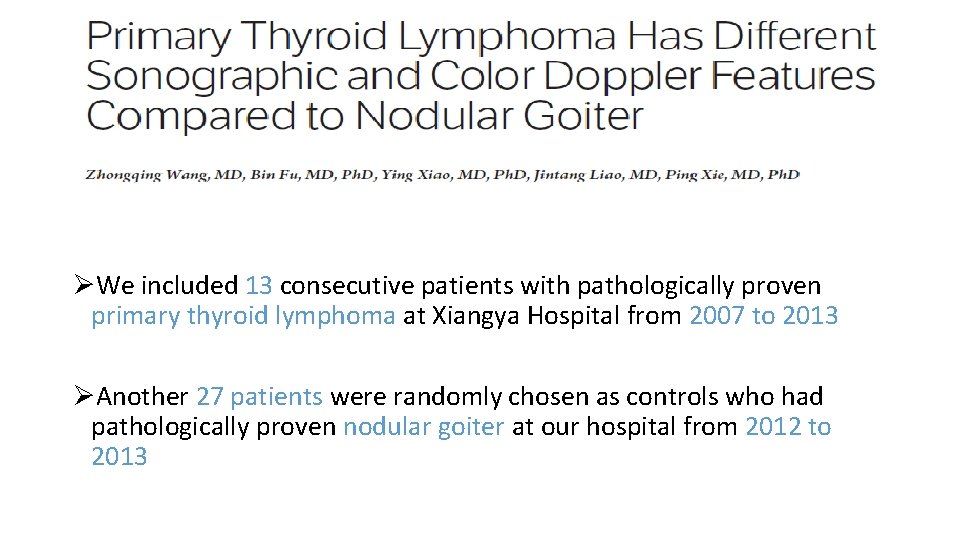 Primary Thyroid Lymphoma Has Different Sonographic and Color Doppler Features Compared to Nodular Goiter

Zhongqing Wang, MD, Bin Fu, MD, PhD, Ying Xiao, MD, PhD, Jintang Liao, MD, Ping Xie, MD, PhD

➢We included 13 consecutive patients with pathologically proven primary thyroid lymphoma at Xiangya Hospital from 2007 to 2013

➢Another 27 patients were randomly chosen as controls who had pathologically proven nodular goiter at our hospital from 2012 to 2013